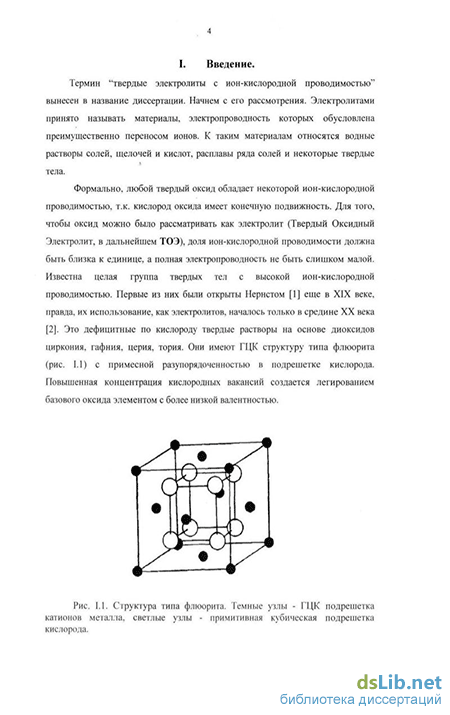 4

I. Введение.

Термин "твердые электролиты с ион-кислородной проводимостью" вынесен в название диссертации. Начнем с его рассмотрения. Электролитами принято называть материалы, электропроводность которых обусловлена преимущественно переносом ионов. К таким материалам относятся водные растворы солей, щелочей и кислот, расплавы ряда солей и некоторые твердые тела.

Формально, любой твердый оксид обладает некоторой ион-кислородной проводимостью, т.к. кислород оксида имеет конечную подвижность. Для того, чтобы оксид можно было рассматривать как электролит (Твердый Оксидный Электролит, в дальнейшем ТОЭ), доля ион-кислородной проводимости должна быть близка к единице, а полная электропроводность не быть слишком малой. Известна целая группа твердых тел с высокой ион-кислородной проводимостью. Первые из них были открыты Нернстом [1] еще в XIX веке, правда, их использование, как электролитов, началось только в средине XX века [2]. Это дефицитные по кислороду твердые растворы на основе диоксидов циркония, гафния, церия, тория. Они имеют ГЦК структуру типа флюорита (рис. I.1) с примесной разупорядоченностью в подрешетке кислорода. Повышенная концентрация кислородных вакансий создается легированием базового оксида элементом с более низкой валентностью.

Рис. I.1. Структура типа флюорита. Темные узлы - ГЦК подрешетка катионов металла, светлые узлы - примитивная кубическая подрешетка кислорода.

dsLib.net
библиотека диссертаций